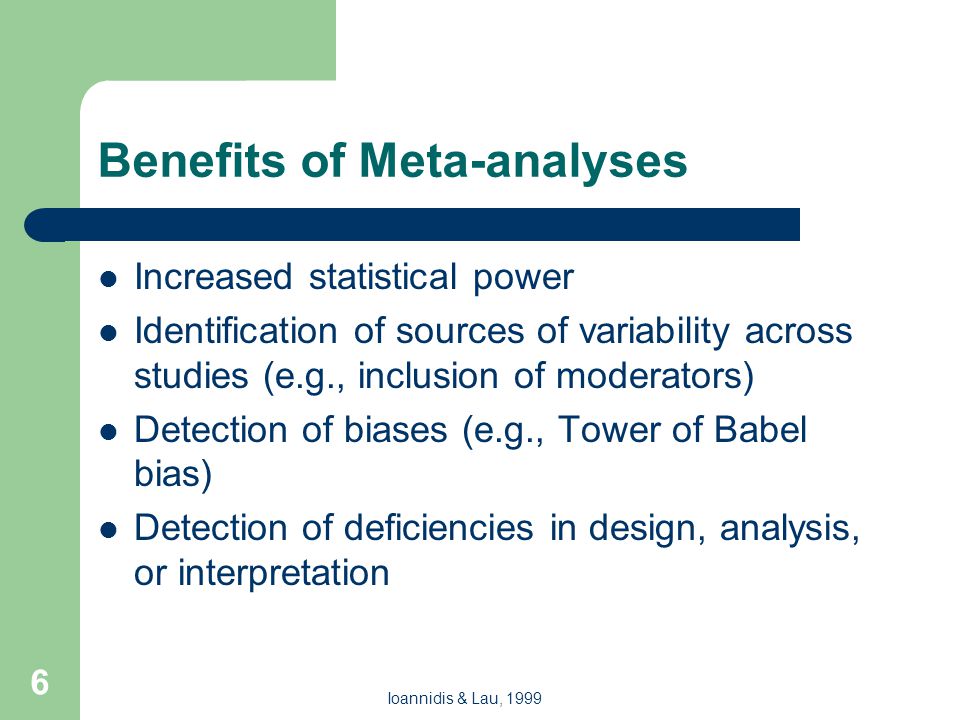 Benefits of Meta-analyses

- Increased statistical power
- Identification of sources of variability across studies (e.g., inclusion of moderators)
- Detection of biases (e.g., Tower of Babel bias)
- Detection of deficiencies in design, analysis, or interpretation

6

Ioannidis & Lau, 1999